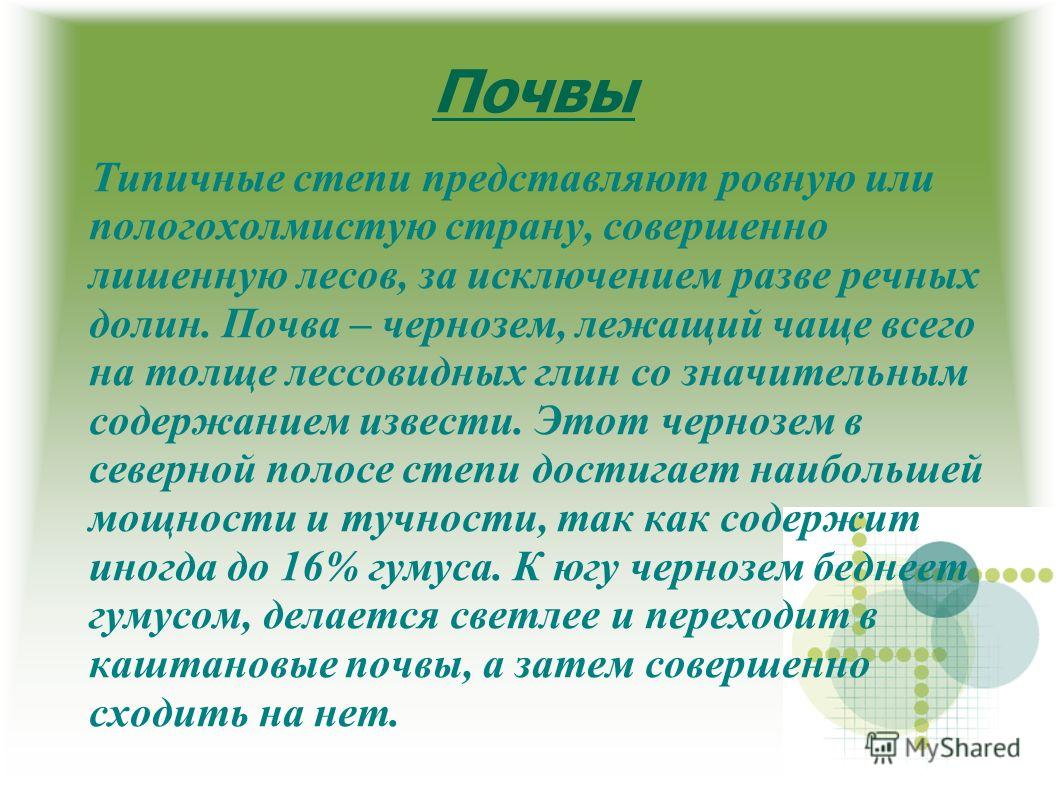 Почвы

Типичные степи представляют ровную или пологохолмистую страну, совершенно лишенную лесов, за исключением разве речных долин. Почва – чернозем, лежащий чаще всего на толще лессовидных глин со значительным содержанием извести. Этот чернозем в северной полосе степи достигает наибольшей мощности и тучности, так как содержит иногда до 16% гумуса. К югу чернозем беднеет гумусом, делается светлее и переходит в каштановые почвы, а затем совершенно сходить на нет.

MyShared